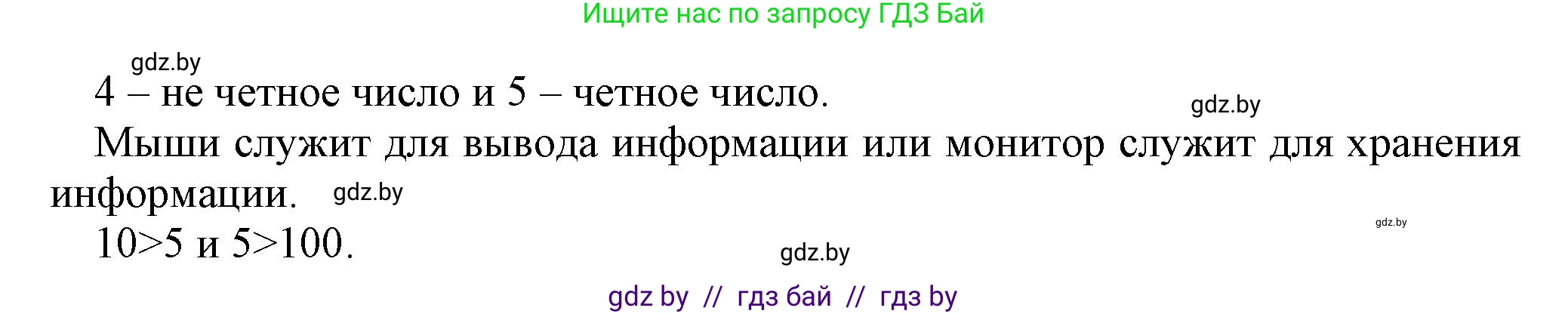 Ищите нас по запросу ГДЗ Бай

gdz.by

4 – не четное число и 5 – четное число.

gdz.by

Мыши служит для вывода информации или монитор служит для хранения информации.

gdz.by

gdz.by

10>5 и 5>100.

gdz.by

gdz by // гдз бай // гдз by